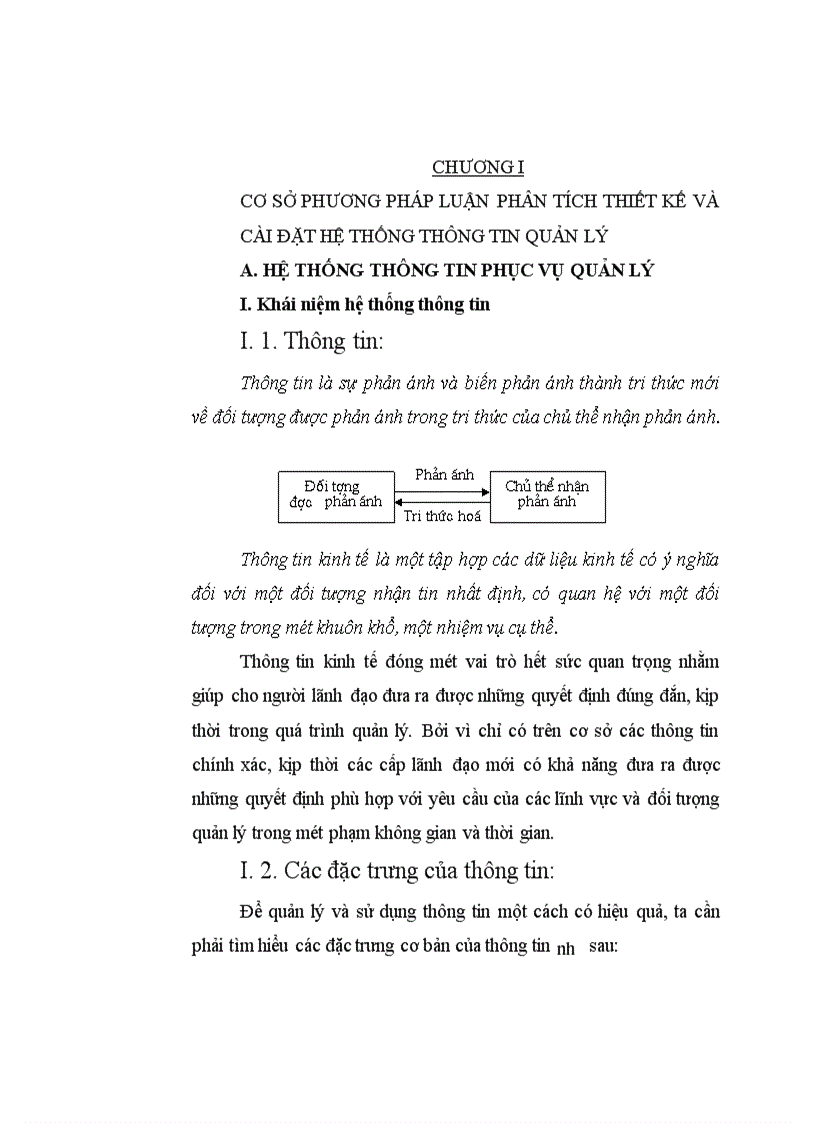 CHƯƠNG I

CƠ SỞ PHƯƠNG PHÁP LUẬN PHÂN TÍCH THIẾT KẾ VÀ CÀI ĐẶT HỆ THỐNG THÔNG TIN QUẢN LÝ

A. HỆ THỐNG THÔNG TIN PHỤC VỤ QUẢN LÝ

I. Khái niệm hệ thống thông tin

I. 1. Thông tin:

Thông tin là sự phản ánh và biến phản ánh thành tri thức mới về đối tượng được phản ánh trong tri thức của chủ thể nhận phản ánh.

Đối tợng đợc phản ánh

Phản ánh

Tri thức hoá

Chủ thể nhận phản ánh

Thông tin kinh tế là một tập hợp các dữ liệu kinh tế có ý nghĩa đối với một đối tượng nhận tin nhất định, có quan hệ với một đối tượng trong mét khuôn khổ, một nhiệm vụ cụ thể.

Thông tin kinh tế đóng mét vai trò hết sức quan trọng nhằm giúp cho người lãnh đạo đưa ra được những quyết định đúng đắn, kịp thời trong quá trình quản lý. Bởi vì chỉ có trên cơ sở các thông tin chính xác, kịp thời các cấp lãnh đạo mới có khả năng đưa ra được những quyết định phù hợp với yêu cầu của các lĩnh vực và đối tượng quản lý trong mét phạm không gian và thời gian.

I. 2. Các đặc trưng của thông tin:

Để quản lý và sử dụng thông tin một cách có hiệu quả, ta cần phải tìm hiểu các đặc trưng cơ bản của thông tin nh sau: